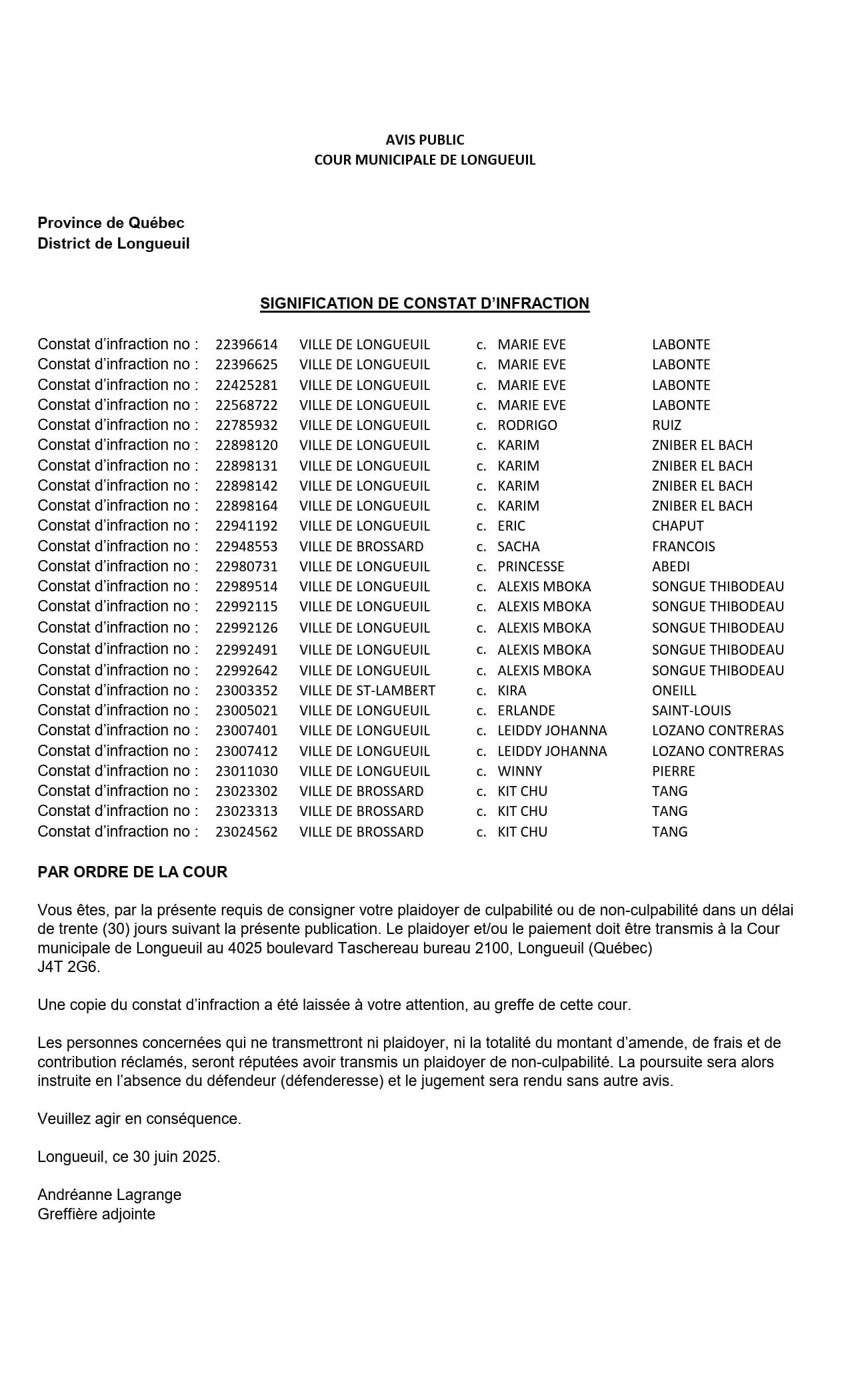 AVIS PUBLIC
COUR MUNICIPALE DE LONGUEUIL

Province de Québec
District de Longueuil

SIGNIFICATION DE CONSTAT D'INFRACTION

| | | | | | |
|---|---|---|---|---|---|
| Constat d'infraction no : | 22396614 | VILLE DE LONGUEUIL | c. | MARIE EVE | LABONTE |
| Constat d'infraction no : | 22396625 | VILLE DE LONGUEUIL | c. | MARIE EVE | LABONTE |
| Constat d'infraction no : | 22425281 | VILLE DE LONGUEUIL | c. | MARIE EVE | LABONTE |
| Constat d'infraction no : | 22568722 | VILLE DE LONGUEUIL | c. | MARIE EVE | LABONTE |
| Constat d'infraction no : | 22785932 | VILLE DE LONGUEUIL | c. | RODRIGO | RUIZ |
| Constat d'infraction no : | 22898120 | VILLE DE LONGUEUIL | c. | KARIM | ZNIBER EL BACH |
| Constat d'infraction no : | 22898131 | VILLE DE LONGUEUIL | c. | KARIM | ZNIBER EL BACH |
| Constat d'infraction no : | 22898142 | VILLE DE LONGUEUIL | c. | KARIM | ZNIBER EL BACH |
| Constat d'infraction no : | 22898164 | VILLE DE LONGUEUIL | c. | KARIM | ZNIBER EL BACH |
| Constat d'infraction no : | 22941192 | VILLE DE LONGUEUIL | c. | ERIC | CHAPUT |
| Constat d'infraction no : | 22948553 | VILLE DE BROSSARD | c. | SACHA | FRANCOIS |
| Constat d'infraction no : | 22980731 | VILLE DE LONGUEUIL | c. | PRINCESSE | ABEDI |
| Constat d'infraction no : | 22989514 | VILLE DE LONGUEUIL | c. | ALEXIS MBOKA | SONGUE THIBODEAU |
| Constat d'infraction no : | 22992115 | VILLE DE LONGUEUIL | c. | ALEXIS MBOKA | SONGUE THIBODEAU |
| Constat d'infraction no : | 22992126 | VILLE DE LONGUEUIL | c. | ALEXIS MBOKA | SONGUE THIBODEAU |
| Constat d'infraction no : | 22992491 | VILLE DE LONGUEUIL | c. | ALEXIS MBOKA | SONGUE THIBODEAU |
| Constat d'infraction no : | 22992642 | VILLE DE LONGUEUIL | c. | ALEXIS MBOKA | SONGUE THIBODEAU |
| Constat d'infraction no : | 23003352 | VILLE DE ST-LAMBERT | c. | KIRA | ONEILL |
| Constat d'infraction no : | 23005021 | VILLE DE LONGUEUIL | c. | ERLANDE | SAINT-LOUIS |
| Constat d'infraction no : | 23007401 | VILLE DE LONGUEUIL | c. | LEIDDY JOHANNA | LOZANO CONTRERAS |
| Constat d'infraction no : | 23007412 | VILLE DE LONGUEUIL | c. | LEIDDY JOHANNA | LOZANO CONTRERAS |
| Constat d'infraction no : | 23011030 | VILLE DE LONGUEUIL | c. | WINNY | PIERRE |
| Constat d'infraction no : | 23023302 | VILLE DE BROSSARD | c. | KIT CHU | TANG |
| Constat d'infraction no : | 23023313 | VILLE DE BROSSARD | c. | KIT CHU | TANG |
| Constat d'infraction no : | 23024562 | VILLE DE BROSSARD | c. | KIT CHU | TANG |

PAR ORDRE DE LA COUR

Vous êtes, par la présente requis de consigner votre plaidoyer de culpabilité ou de non-culpabilité dans un délai de trente (30) jours suivant la présente publication. Le plaidoyer et/ou le paiement doit être transmis à la Cour municipale de Longueuil au 4025 boulevard Taschereau bureau 2100, Longueuil (Québec) J4T 2G6.

Une copie du constat d'infraction a été laissée à votre attention, au greffe de cette cour.

Les personnes concernées qui ne transmettront ni plaidoyer, ni la totalité du montant d'amende, de frais et de contribution réclamés, seront réputées avoir transmis un plaidoyer de non-culpabilité. La poursuite sera alors instruite en l'absence du défendeur (défenderesse) et le jugement sera rendu sans autre avis.

Veuillez agir en conséquence.

Longueuil, ce 30 juin 2025.

Andréanne Lagrange
Greffière adjointe